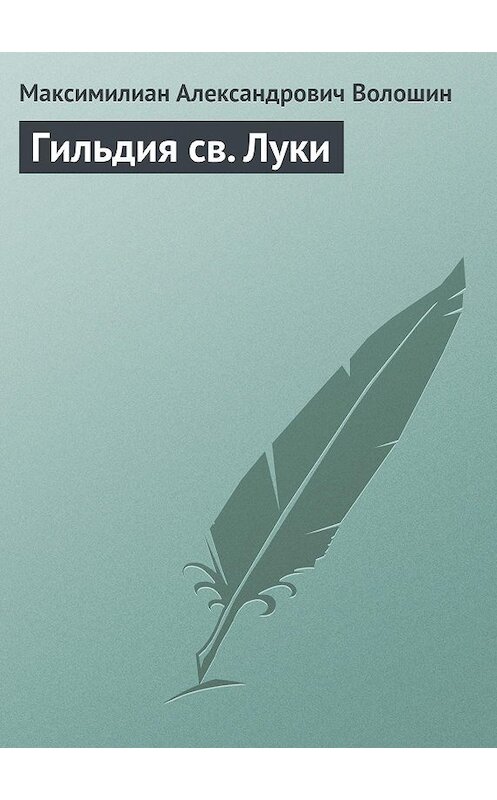 Максимилиан Александрович Волошин

Гильдия св. Луки